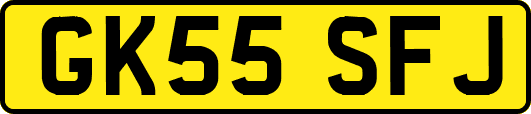 GK55 SFJ